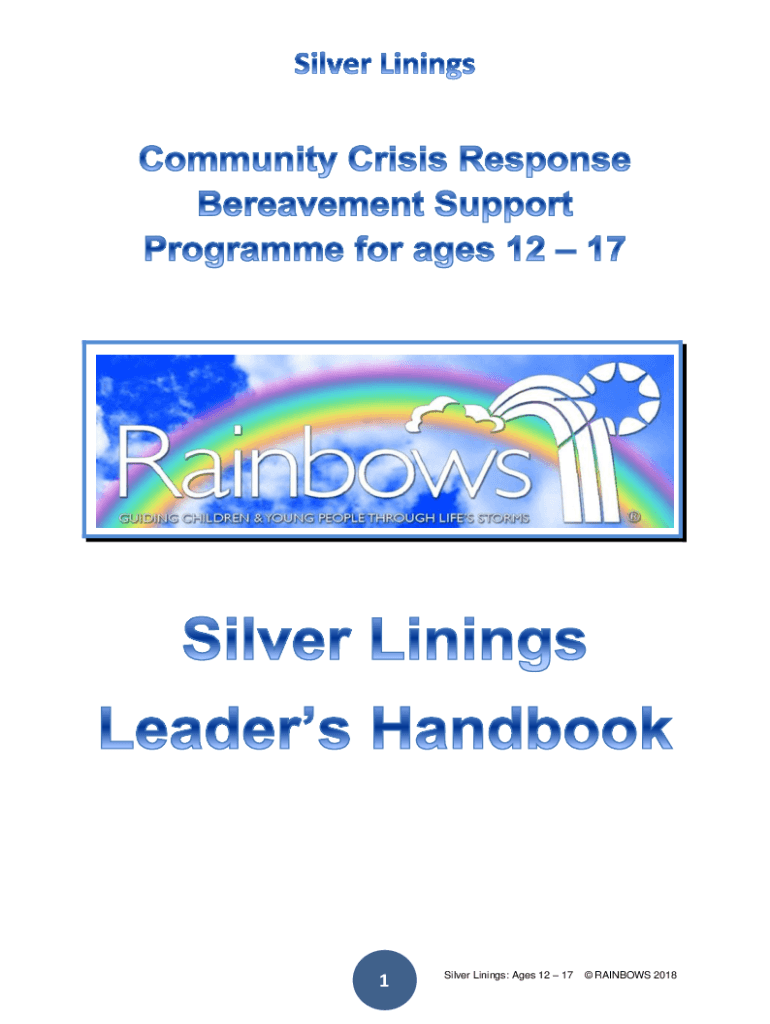 Silver Linings

Community Crisis Response
Bereavement Support
Programme for ages 12 – 17

Rainbows
GUIDING CHILDREN & YOUNG PEOPLE THROUGH LIFE'S STORMS ®

Silver Linings
Leader's Handbook

1 Silver Linings: Ages 12 – 17 © RAINBOWS 2018